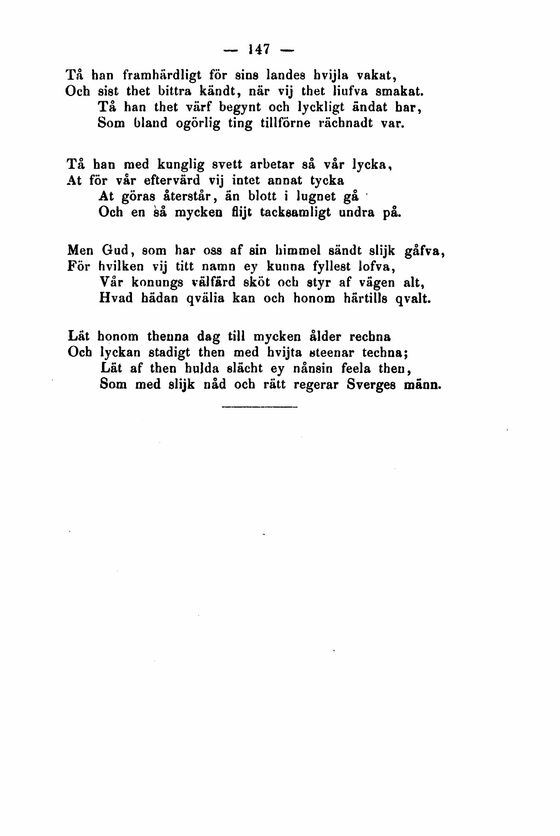 — 147 —

Tå han framhärdligt för sins landes hvijla vakat,
Och sist thet bittra kändt, när vij thet liufva smakat.
Tå han thet värf begynt och lyckligt ändat har,
Som bland ogörlig ting tillförne rächnadt var.

Tå han med kunglig svett arbetar så vår lycka,
At för vår eftervärd vij intet annat tycka
At göras återstår, än blott i lugnet gå
Och en så mycken flijt tacksamligt undra på.

Men Gud, som har oss af sin himmel sändt slijk gåfva,
För hvilken vij titt namn ey kunna fyllest lofva,
Vår konungs välfärd sköt och styr af vägen alt,
Hvad hädan qvälia kan och honom härtills qvalt.

Lät honom thenna dag till mycken ålder rechna
Och lyckan stadigt then med hvijta steenar techna;
Lät af then hulda slächt ey nånsin feela then,
Som med slijk nåd och rätt regerar Sverges männ.